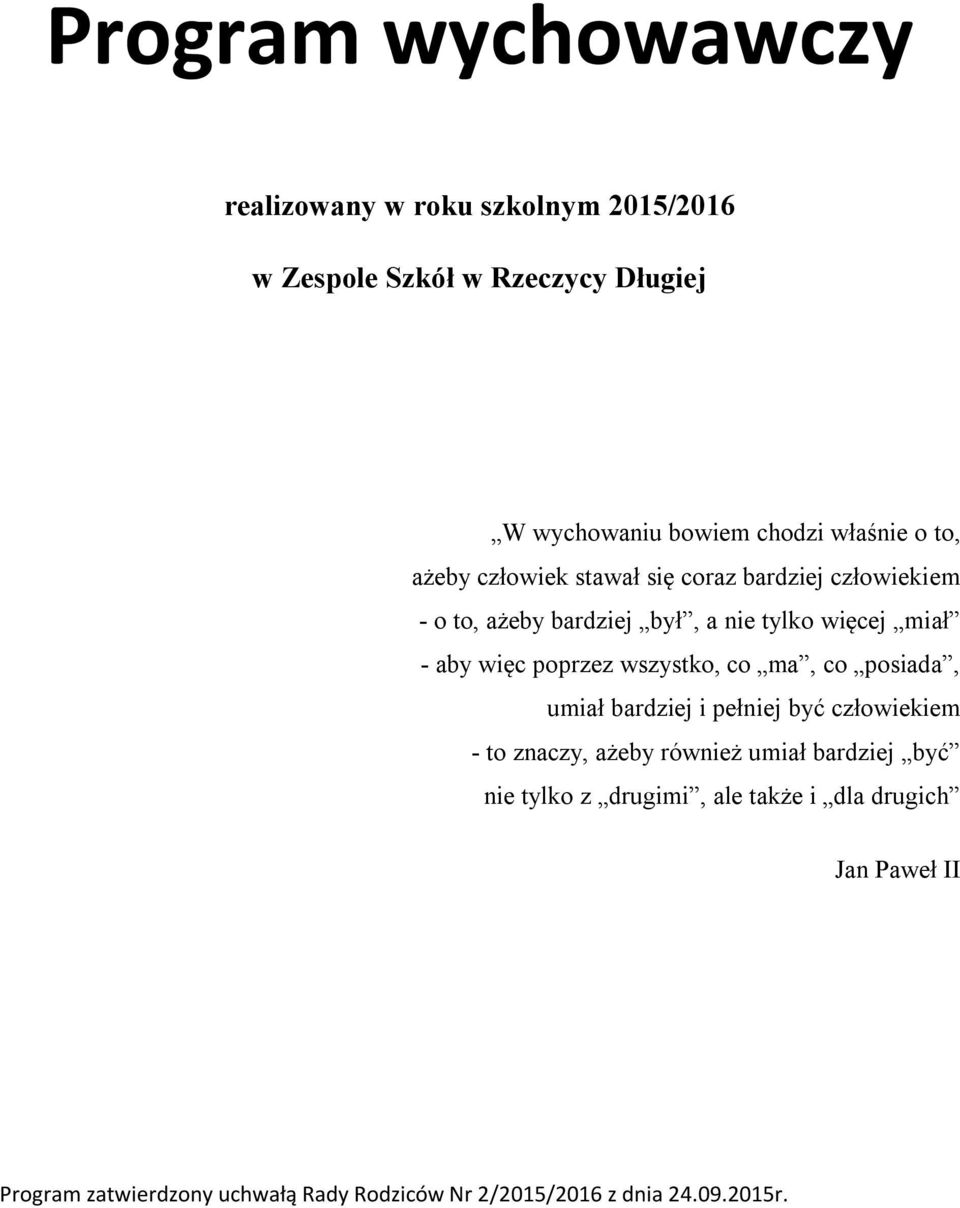 Program wychowawczy

realizowany w roku szkolnym 2015/2016

w Zespole Szkół w Rzeczycy Długiej

„W wychowaniu bowiem chodzi właśnie o to,
ażeby człowiek stawał się coraz bardziej człowiekiem
- o to, ażeby bardziej „był”, a nie tylko więcej „miał”
- aby więc poprzez wszystko, co „ma”, co „posiada”,
umiał bardziej i pełniej być człowiekiem
- to znaczy, ażeby również umiał bardziej „być”
nie tylko z „drugimi”, ale także i „dla drugich”

Jan Paweł II

Program zatwierdzony uchwałą Rady Rodziców Nr 2/2015/2016 z dnia 24.09.2015r.